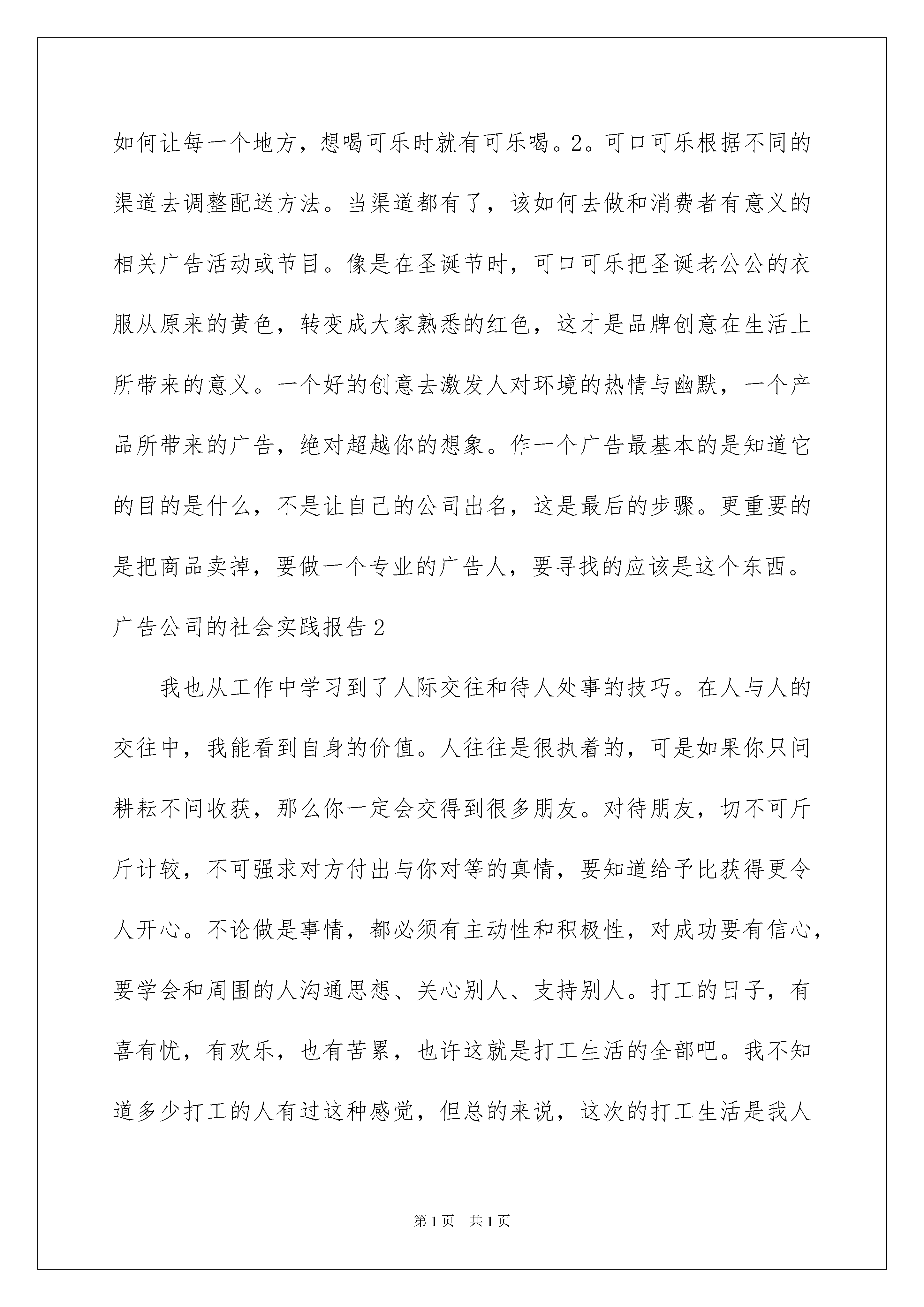 如何让每一个地方，想喝可乐时就有可乐喝。2。可口可乐根据不同的渠道去调整配送方法。当渠道都有了，该如何去做和消费者有意义的相关广告活动或节目。像是在圣诞节时，可口可乐把圣诞老公公的衣服从原来的黄色，转变成大家熟悉的红色，这才是品牌创意在生活上所带来的意义。一个好的创意去激发人对环境的热情与幽默，一个产品所带来的广告，绝对超越你的想象。作一个广告最基本的是知道它的目的是什么，不是让自己的公司出名，这是最后的步骤。更重要的是把商品卖掉，要做一个专业的广告人，要寻找的应该是这个东西。

广告公司的社会实践报告2

我也从工作中学习到了人际交往和待人处事的技巧。在人与人的交往中，我能看到自身的价值。人往往是很执着的，可是如果你只问耕耘不问收获，那么你一定会交得到很多朋友。对待朋友，切不可斤斤计较，不可强求对方付出与你对等的真情，要知道给予比获得更令人开心。不论做是事情，都必须有主动性和积极性，对成功要有信心，要学会和周围的人沟通思想、关心别人、支持别人。打工的日子，有喜有忧，有欢乐，也有苦累，也许这就是打工生活的全部吧。我不知道多少打工的人有过这种感觉，但总的来说，这次的打工生活是我人

第1页　共1页